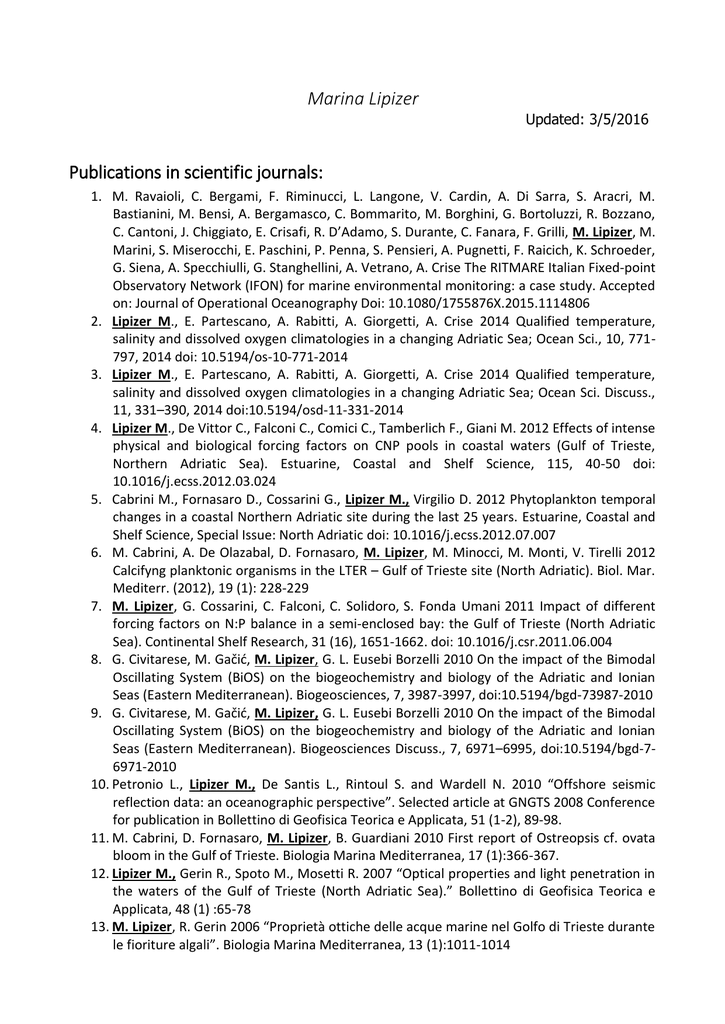 Marina Lipizer

Updated: 3/5/2016

Publications in scientific journals:

1. M. Ravaioli, C. Bergami, F. Riminucci, L. Langone, V. Cardin, A. Di Sarra, S. Aracri, M. Bastianini, M. Bensi, A. Bergamasco, C. Bommarito, M. Borghini, G. Bortoluzzi, R. Bozzano, C. Cantoni, J. Chiggiato, E. Crisafi, R. D'Adamo, S. Durante, C. Fanara, F. Grilli, M. Lipizer, M. Marini, S. Miserocchi, E. Paschini, P. Penna, S. Pensieri, A. Pugnetti, F. Raicich, K. Schroeder, G. Siena, A. Specchiulli, G. Stanghellini, A. Vetrano, A. Crise The RITMARE Italian Fixed-point Observatory Network (IFON) for marine environmental monitoring: a case study. Accepted on: Journal of Operational Oceanography Doi: 10.1080/1755876X.2015.1114806
2. Lipizer M., E. Partescano, A. Rabitti, A. Giorgetti, A. Crise 2014 Qualified temperature, salinity and dissolved oxygen climatologies in a changing Adriatic Sea; Ocean Sci., 10, 771-797, 2014 doi: 10.5194/os-10-771-2014
3. Lipizer M., E. Partescano, A. Rabitti, A. Giorgetti, A. Crise 2014 Qualified temperature, salinity and dissolved oxygen climatologies in a changing Adriatic Sea; Ocean Sci. Discuss., 11, 331–390, 2014 doi:10.5194/osd-11-331-2014
4. Lipizer M., De Vittor C., Falconi C., Comici C., Tamberlich F., Giani M. 2012 Effects of intense physical and biological forcing factors on CNP pools in coastal waters (Gulf of Trieste, Northern Adriatic Sea). Estuarine, Coastal and Shelf Science, 115, 40-50 doi: 10.1016/j.ecss.2012.03.024
5. Cabrini M., Fornasaro D., Cossarini G., Lipizer M., Virgilio D. 2012 Phytoplankton temporal changes in a coastal Northern Adriatic site during the last 25 years. Estuarine, Coastal and Shelf Science, Special Issue: North Adriatic doi: 10.1016/j.ecss.2012.07.007
6. M. Cabrini, A. De Olazabal, D. Fornasaro, M. Lipizer, M. Minocci, M. Monti, V. Tirelli 2012 Calcifyng planktonic organisms in the LTER – Gulf of Trieste site (North Adriatic). Biol. Mar. Mediterr. (2012), 19 (1): 228-229
7. M. Lipizer, G. Cossarini, C. Falconi, C. Solidoro, S. Fonda Umani 2011 Impact of different forcing factors on N:P balance in a semi-enclosed bay: the Gulf of Trieste (North Adriatic Sea). Continental Shelf Research, 31 (16), 1651-1662. doi: 10.1016/j.csr.2011.06.004
8. G. Civitarese, M. Gačić, M. Lipizer, G. L. Eusebi Borzelli 2010 On the impact of the Bimodal Oscillating System (BiOS) on the biogeochemistry and biology of the Adriatic and Ionian Seas (Eastern Mediterranean). Biogeosciences, 7, 3987-3997, doi:10.5194/bgd-73987-2010
9. G. Civitarese, M. Gačić, M. Lipizer, G. L. Eusebi Borzelli 2010 On the impact of the Bimodal Oscillating System (BiOS) on the biogeochemistry and biology of the Adriatic and Ionian Seas (Eastern Mediterranean). Biogeosciences Discuss., 7, 6971–6995, doi:10.5194/bgd-7-6971-2010
10. Petronio L., Lipizer M., De Santis L., Rintoul S. and Wardell N. 2010 "Offshore seismic reflection data: an oceanographic perspective". Selected article at GNGTS 2008 Conference for publication in Bollettino di Geofisica Teorica e Applicata, 51 (1-2), 89-98.
11. M. Cabrini, D. Fornasaro, M. Lipizer, B. Guardiani 2010 First report of Ostreopsis cf. ovata bloom in the Gulf of Trieste. Biologia Marina Mediterranea, 17 (1):366-367.
12. Lipizer M., Gerin R., Spoto M., Mosetti R. 2007 "Optical properties and light penetration in the waters of the Gulf of Trieste (North Adriatic Sea)." Bollettino di Geofisica Teorica e Applicata, 48 (1) :65-78
13. M. Lipizer, R. Gerin 2006 "Proprietà ottiche delle acque marine nel Golfo di Trieste durante le fioriture algali". Biologia Marina Mediterranea, 13 (1):1011-1014